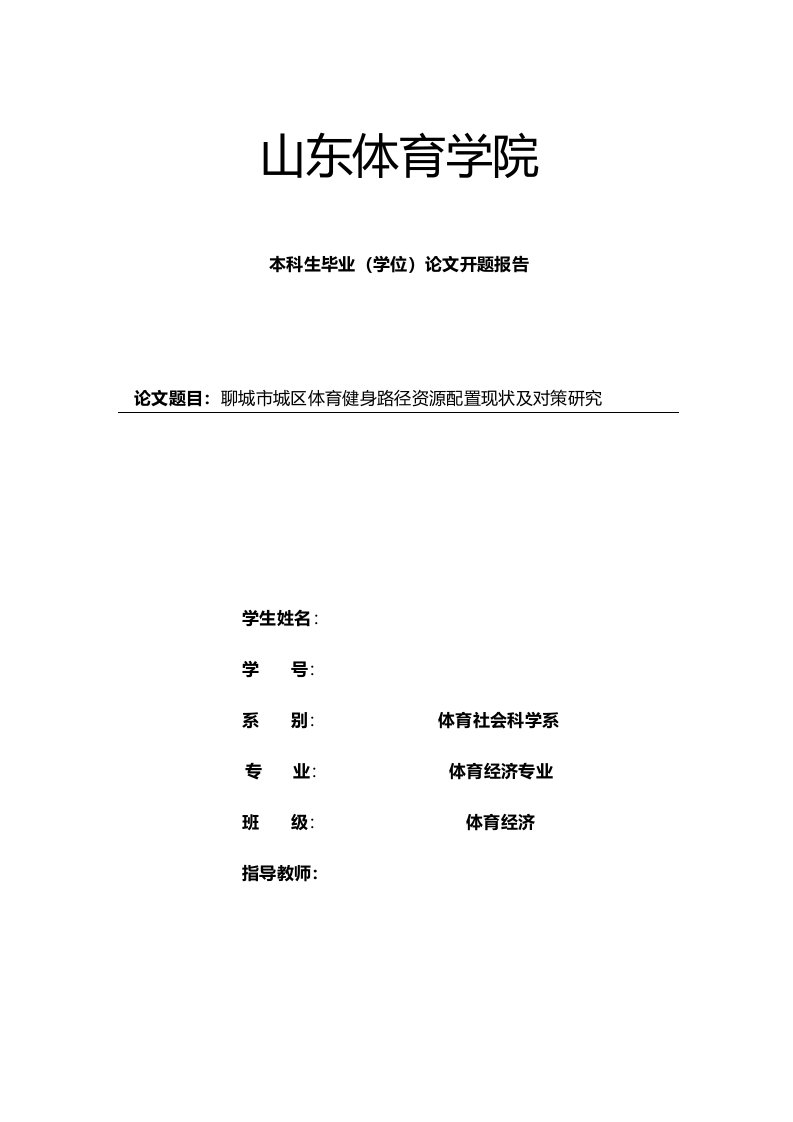 山东体育学院

本科生毕业（学位）论文开题报告

论文题目：聊城市城区体育健身路径资源配置现状及对策研究

学生姓名：

学　　号：

系　　别：　体育社会科学系

专　　业：　体育经济专业

班　　级：　体育经济

指导教师：